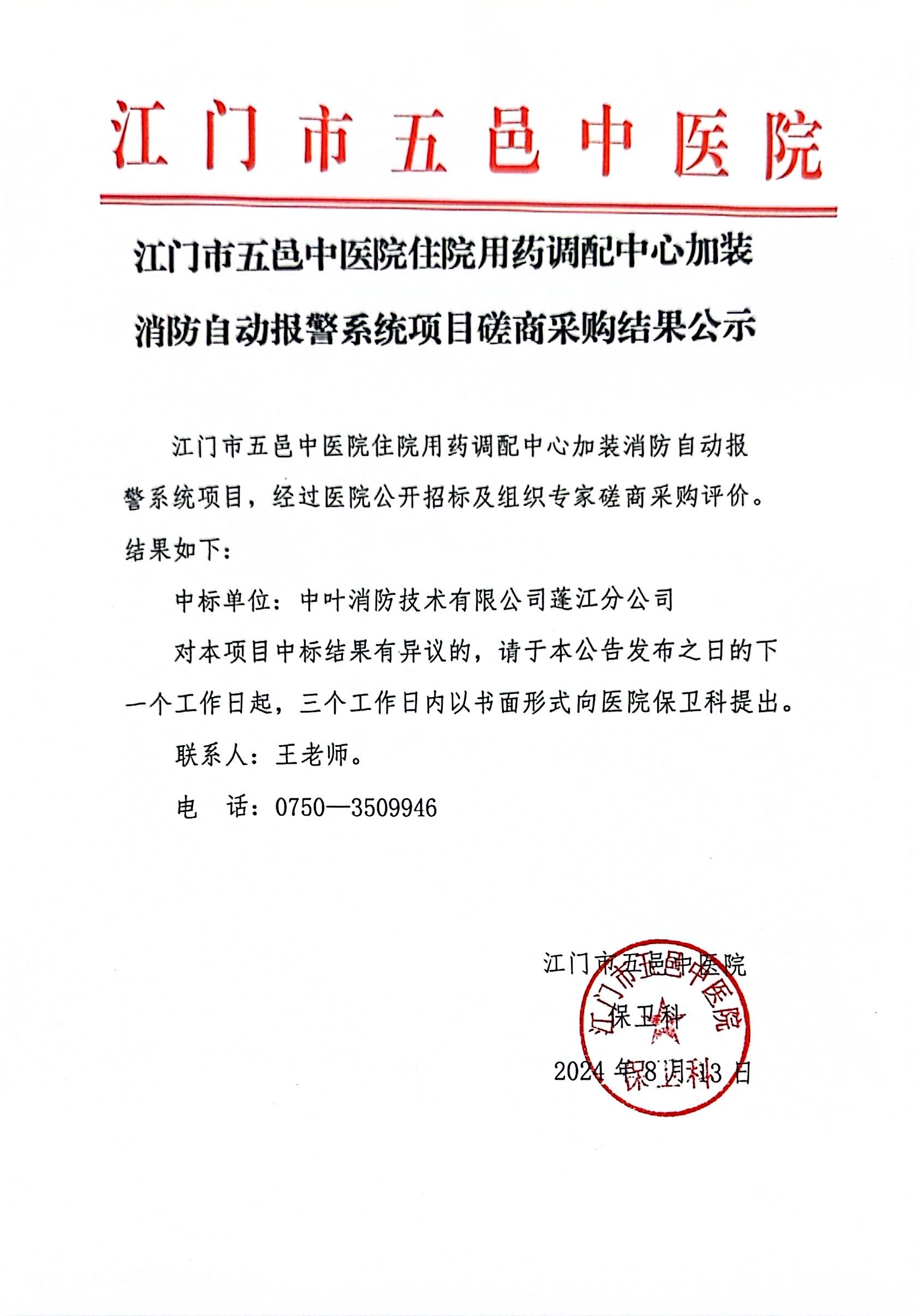 江门市五邑中医院

江门市五邑中医院住院用药调配中心加装消防自动报警系统项目磋商采购结果公示

江门市五邑中医院住院用药调配中心加装消防自动报警系统项目，经过医院公开招标及组织专家磋商采购评价。结果如下：

中标单位：中叶消防技术有限公司蓬江分公司

对本项目中标结果有异议的，请于本公告发布之日的下一个工作日起，三个工作日内以书面形式向医院保卫科提出。

联系人：王老师。

电　话：0750—3509946

江门市五邑中医院
保卫科
2024 年 8 月 13 日

江门市五邑中医院
保卫科